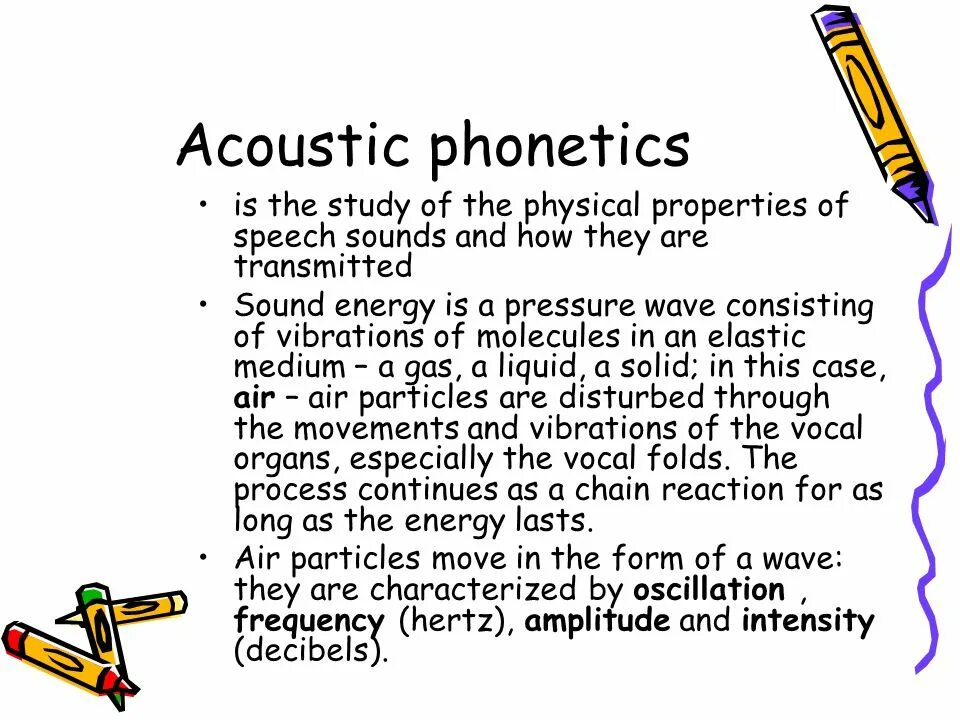 Acoustic phonetics

• is the study of the physical properties of speech sounds and how they are transmitted

• Sound energy is a pressure wave consisting of vibrations of molecules in an elastic medium – a gas, a liquid, a solid; in this case, air – air particles are disturbed through the movements and vibrations of the vocal organs, especially the vocal folds. The process continues as a chain reaction for as long as the energy lasts.

• Air particles move in the form of a wave: they are characterized by oscillation , frequency (hertz), amplitude and intensity (decibels).